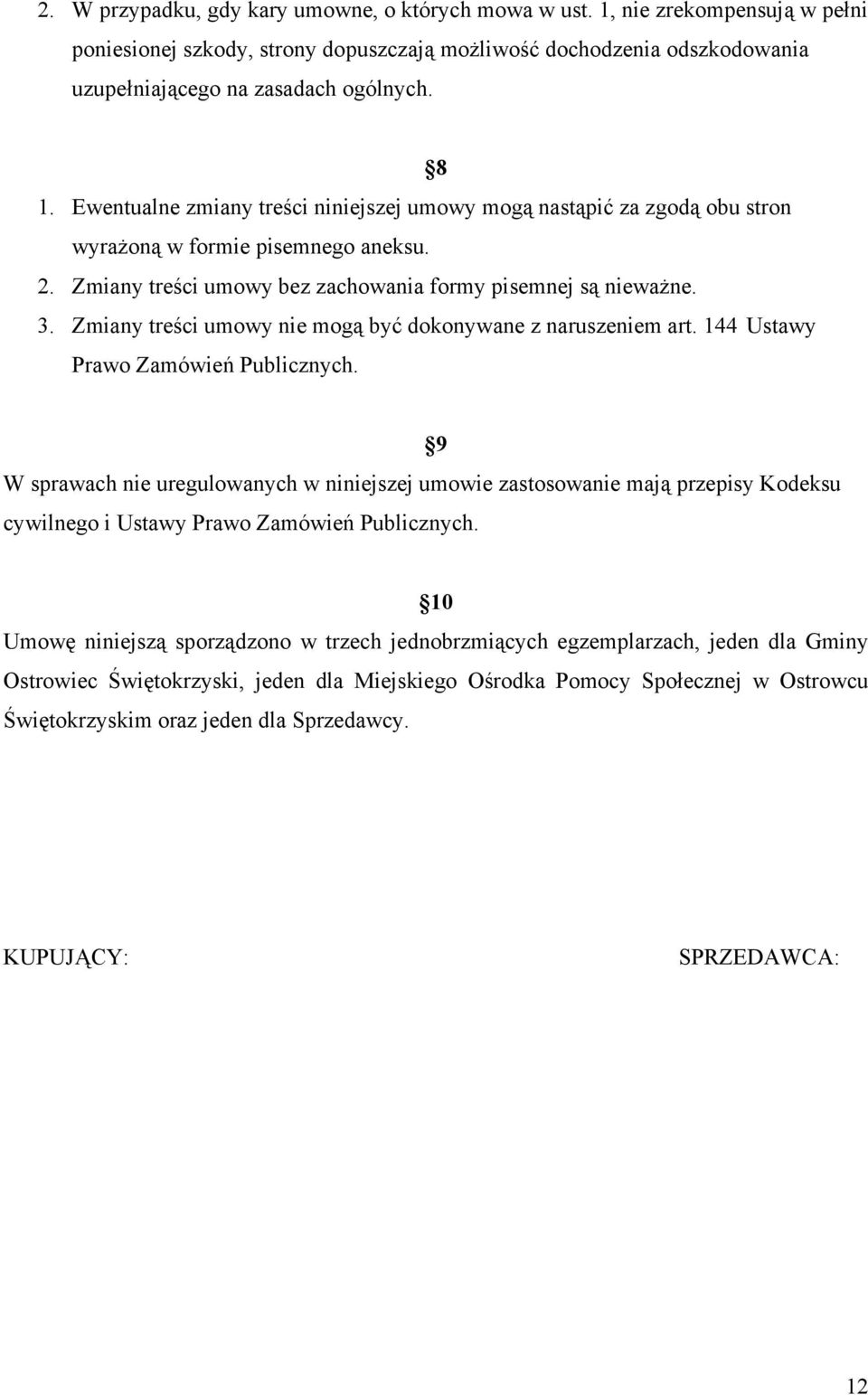 2. W przypadku, gdy kary umowne, o których mowa w ust. 1, nie zrekompensują w pełni poniesionej szkody, strony dopuszczają możliwość dochodzenia odszkodowania uzupełniającego na zasadach ogólnych.

§8

1. Ewentualne zmiany treści niniejszej umowy mogą nastąpić za zgodą obu stron wyrażoną w formie pisemnego aneksu.
2. Zmiany treści umowy bez zachowania formy pisemnej są nieważne.
3. Zmiany treści umowy nie mogą być dokonywane z naruszeniem art. 144 Ustawy Prawo Zamówień Publicznych.

§9

W sprawach nie uregulowanych w niniejszej umowie zastosowanie mają przepisy Kodeksu cywilnego i Ustawy Prawo Zamówień Publicznych.

§10

Umowę niniejszą sporządzono w trzech jednobrzmiących egzemplarzach, jeden dla Gminy Ostrowiec Świętokrzyski, jeden dla Miejskiego Ośrodka Pomocy Społecznej w Ostrowcu Świętokrzyskim oraz jeden dla Sprzedawcy.

KUPUJĄCY:

SPRZEDAWCA:

12